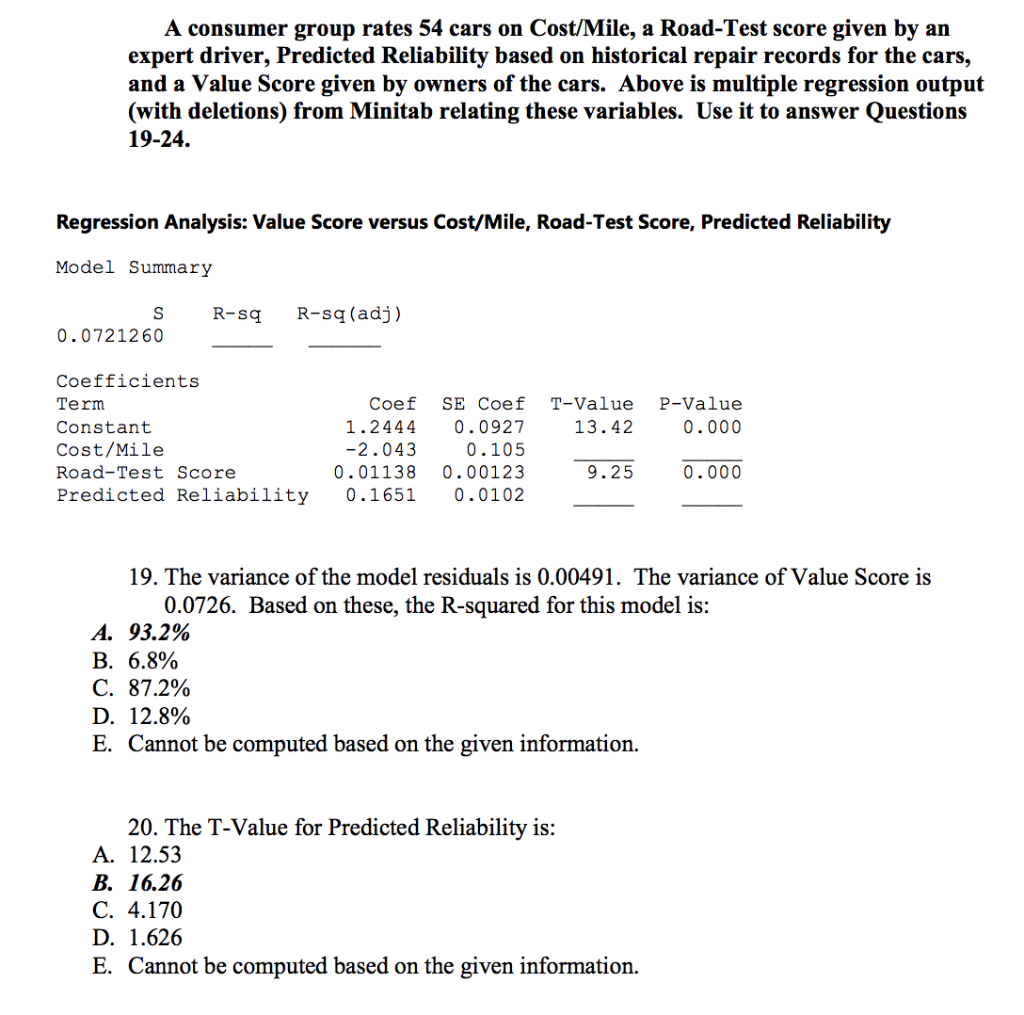 A consumer group rates 54 cars on Cost/Mile, a Road-Test score given by an expert driver, Predicted Reliability based on historical repair records for the cars, and a Value Score given by owners of the cars. Above is multiple regression output (with deletions) from Minitab relating these variables. Use it to answer Questions 19-24.

Regression Analysis: Value Score versus Cost/Mile, Road-Test Score, Predicted Reliability

Model Summary

| S | R-sq | R-sq(adj) |
|---|---|---|
| 0.0721260 | ____ | ____ |

Coefficients

| Term | Coef | SE Coef | T-Value | P-Value |
|---|---|---|---|---|
| Constant | 1.2444 | 0.0927 | 13.42 | 0.000 |
| Cost/Mile | -2.043 | 0.105 | ____ | ____ |
| Road-Test Score | 0.01138 | 0.00123 | 9.25 | 0.000 |
| Predicted Reliability | 0.1651 | 0.0102 | ____ | ____ |

19. The variance of the model residuals is 0.00491. The variance of Value Score is 0.0726. Based on these, the R-squared for this model is:
A. 93.2%
B. 6.8%
C. 87.2%
D. 12.8%
E. Cannot be computed based on the given information.

20. The T-Value for Predicted Reliability is:
A. 12.53
B. 16.26
C. 4.170
D. 1.626
E. Cannot be computed based on the given information.